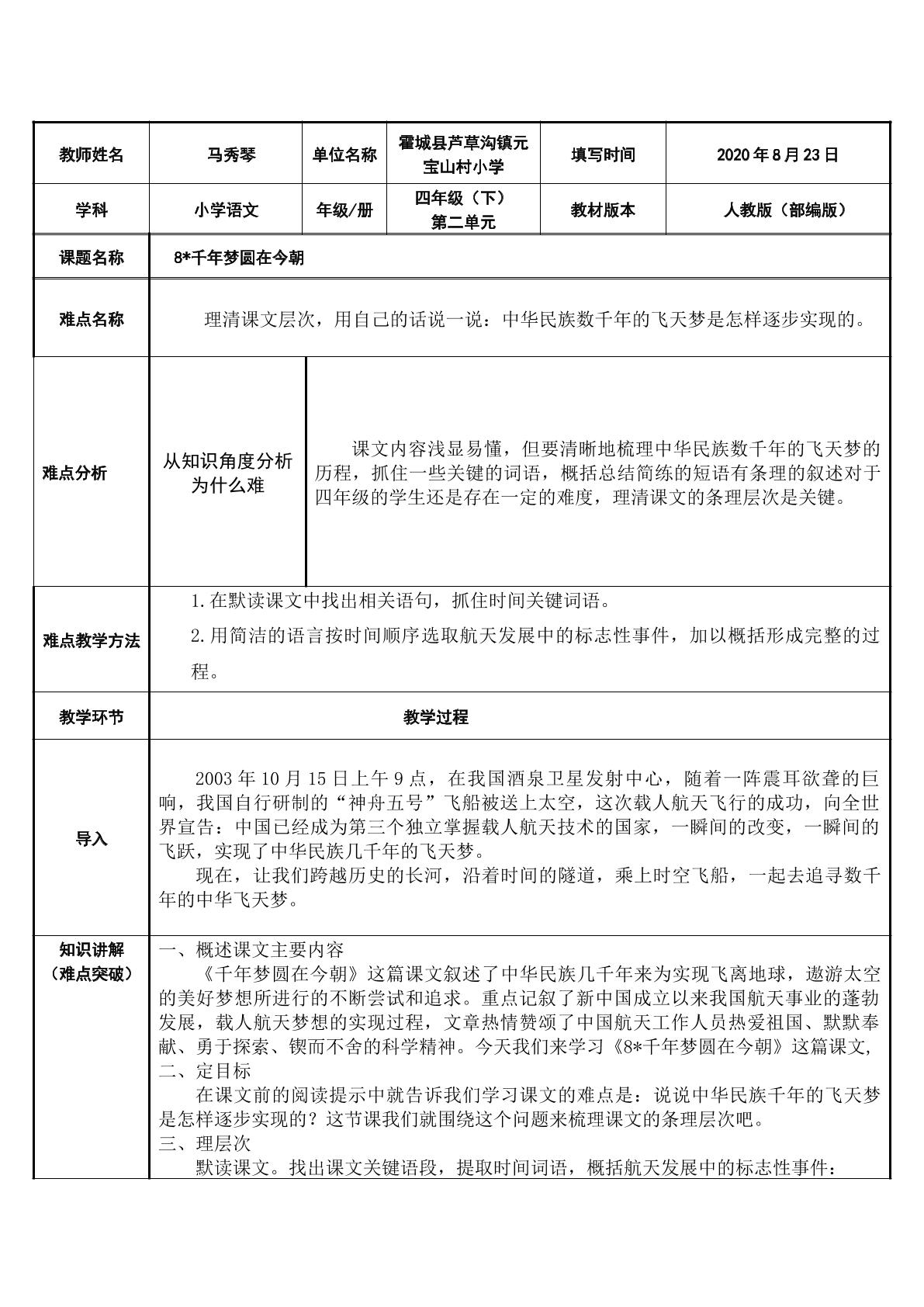 | 教师姓名 | 马秀琴 | 单位名称 | 霍城县芦草沟镇元宝山村小学 | 填写时间 | 2020年8月23日 |
|---|---|---|---|---|---|
| 学科 | 小学语文 | 年级/册 | 四年级（下）第二单元 | 教材版本 | 人教版（部编版） |
| 课题名称 | 8*千年梦圆在今朝 | | | | |
| 难点名称 | 理清课文层次，用自己的话说一说：中华民族数千年的飞天梦是怎样逐步实现的。 | | | | |
| 难点分析 | 从知识角度分析为什么难 | 课文内容浅显易懂，但要清晰地梳理中华民族数千年的飞天梦的历程，抓住一些关键的词语，概括总结简练的短语有条理的叙述对于四年级的学生还是存在一定的难度，理清课文的条理层次是关键。 | | | |
| 难点教学方法 | 1.在默读课文中找出相关语句，抓住时间关键词语。 2.用简洁的语言按时间顺序选取航天发展中的标志性事件，加以概括形成完整的过程。 | | | | |
| 教学环节 | 教学过程 | | | | |
| 导入 | 2003年10月15日上午9点，在我国酒泉卫星发射中心，随着一阵震耳欲聋的巨响，我国自行研制的“神舟五号”飞船被送上太空，这次载人航天飞行的成功，向全世界宣告：中国已经成为第三个独立掌握载人航天技术的国家，一瞬间的改变，一瞬间的飞跃，实现了中华民族几千年的飞天梦。 现在，让我们跨越历史的长河，沿着时间的隧道，乘上时空飞船，一起去追寻数千年的中华飞天梦。 | | | | |
| 知识讲解（难点突破） | 一、概述课文主要内容 《千年梦圆在今朝》这篇课文叙述了中华民族几千年来为实现飞离地球，遨游太空的美好梦想所进行的不断尝试和追求。重点记叙了新中国成立以来我国航天事业的蓬勃发展，载人航天梦想的实现过程，文章热情赞颂了中国航天工作人员热爱祖国、默默奉献、勇于探索、锲而不舍的科学精神。今天我们来学习《8*千年梦圆在今朝》这篇课文, 二、定目标 在课文前的阅读提示中就告诉我们学习课文的难点是：说说中华民族千年的飞天梦是怎样逐步实现的？这节课我们就围绕这个问题来梳理课文的条理层次吧。 三、理层次 默读课文。找出课文关键语段，提取时间词语，概括航天发展中的标志性事件： | | | | |